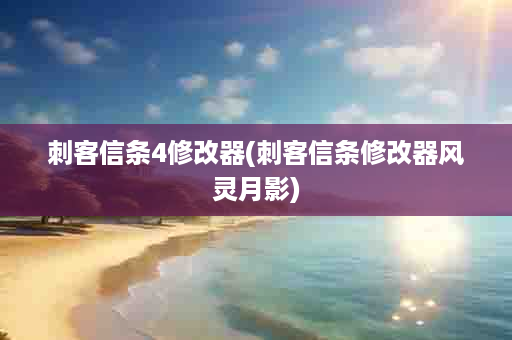 刺客信条4修改器(刺客信条修改器风灵月影)